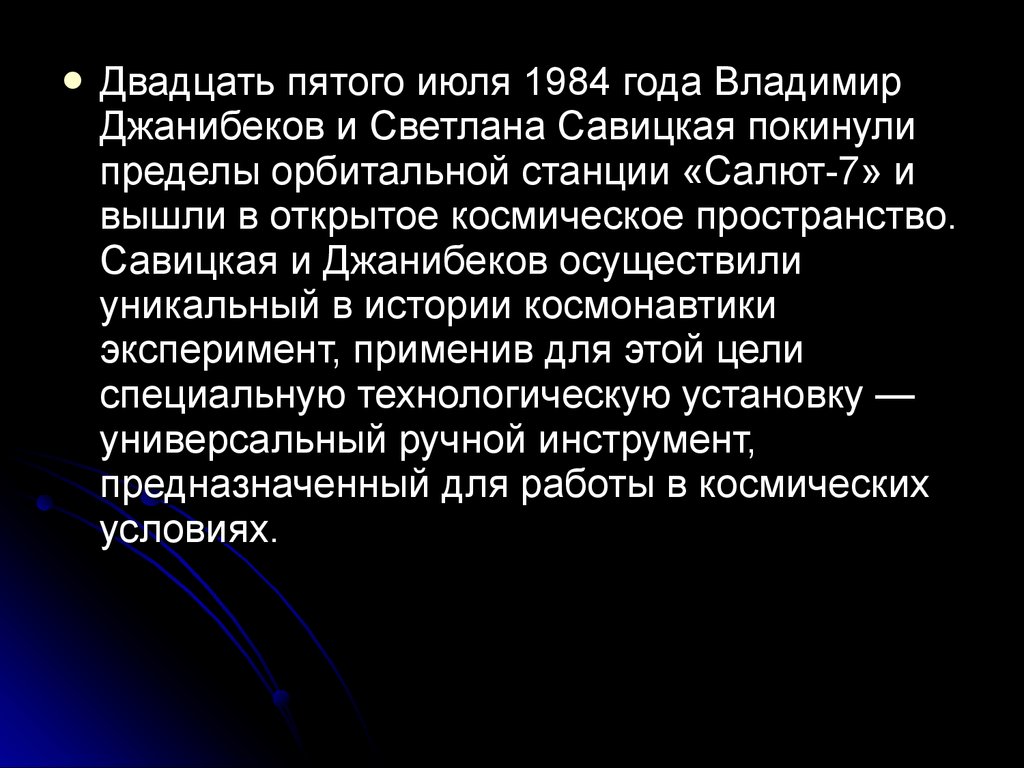 Двадцать пятого июля 1984 года Владимир Джанибеков и Светлана Савицкая покинули пределы орбитальной станции «Салют-7» и вышли в открытое космическое пространство. Савицкая и Джанибеков осуществили уникальный в истории космонавтики эксперимент, применив для этой цели специальную технологическую установку — универсальный ручной инструмент, предназначенный для работы в космических условиях.